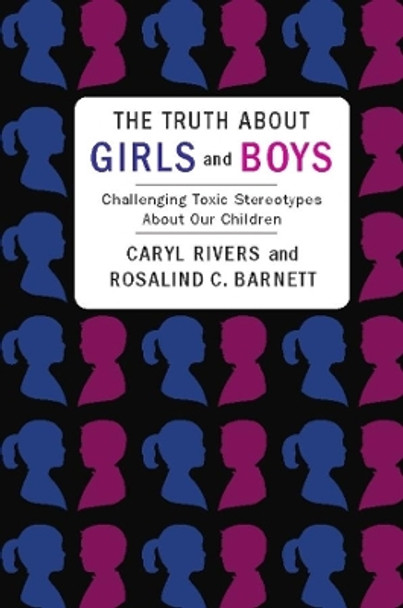 THE TRUTH ABOUT
GIRLS and BOYS

Challenging Toxic Stereotypes About Our Children

CARYL RIVERS and
ROSALIND C. BARNETT